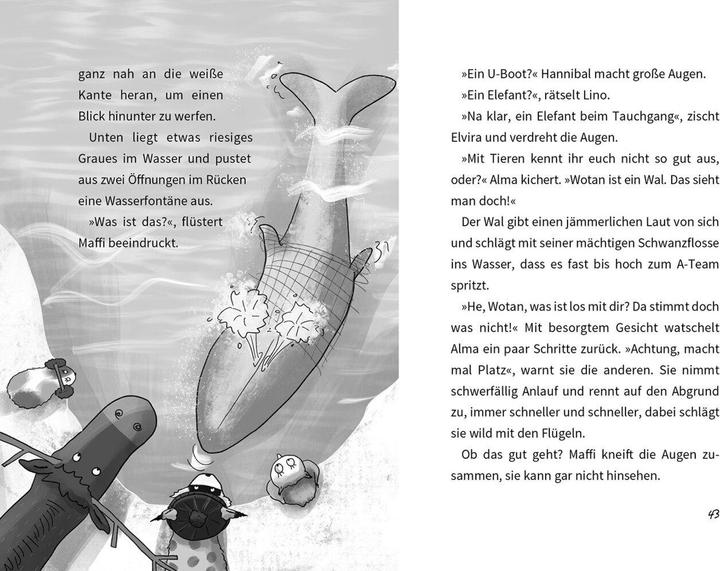 ganz nah an die weiße Kante heran, um einen Blick hinunter zu werfen.

Unten liegt etwas riesiges Graues im Wasser und pustet aus zwei Öffnungen im Rücken eine Wasserfontäne aus.

»Was ist das?«, flüstert Maffi beeindruckt.

»Ein U-Boot?« Hannibal macht große Augen.

»Ein Elefant?«, rätselt Lino.

»Na klar, ein Elefant beim Tauchgang«, zischt Elvira und verdreht die Augen.

»Mit Tieren kennt ihr euch nicht so gut aus, oder?« Alma kichert. »Wotan ist ein Wal. Das sieht man doch!«

Der Wal gibt einen jämmerlichen Laut von sich und schlägt mit seiner mächtigen Schwanzflosse ins Wasser, dass es fast bis hoch zum A-Team spritzt.

»He, Wotan, was ist los mit dir? Da stimmt doch was nicht!« Mit besorgtem Gesicht watschelt Alma ein paar Schritte zurück. »Achtung, macht mal Platz«, warnt sie die anderen. Sie nimmt schwerfällig Anlauf und rennt auf den Abgrund zu, immer schneller und schneller, dabei schlägt sie wild mit den Flügeln.

Ob das gut geht? Maffi kneift die Augen zusammen, sie kann gar nicht hinsehen.

43